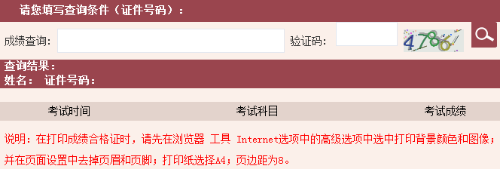 请您填写查询条件（证件号码）：

成绩查询：

验证码：

4786

查询结果：
姓名： 证件号码：

| 考试时间 | 考试科目 | 考试成绩 |
|---|---|---|

说明：在打印成绩合格证时，请先在浏览器 工具 Internet选项中的高级选项中选中打印背景颜色和图像；并在页面设置中去掉页眉和页脚；打印纸选择A4；页边距为8。